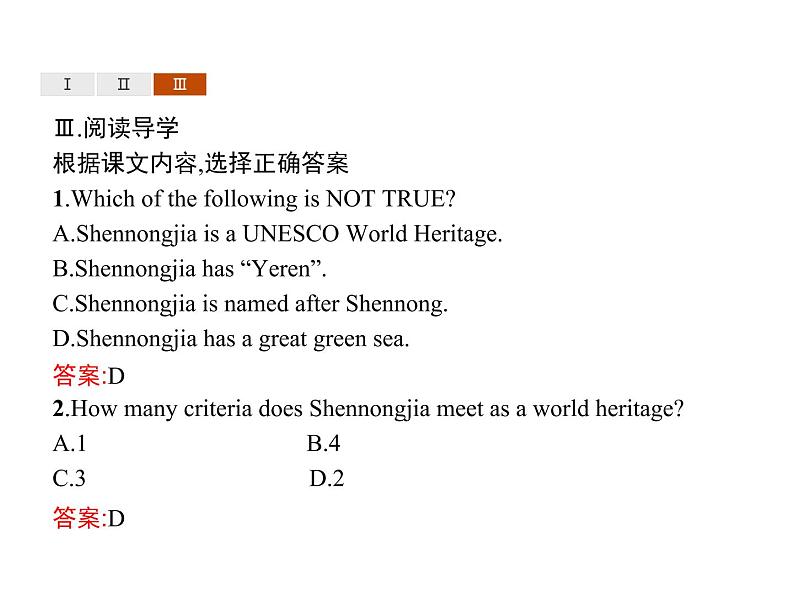 Ⅰ Ⅱ Ⅲ

Ⅲ.阅读导学
根据课文内容,选择正确答案
1.Which of the following is NOT TRUE?
A.Shennongjia is a UNESCO World Heritage.
B.Shennongjia has “Yeren”.
C.Shennongjia is named after Shennong.
D.Shennongjia has a great green sea.
答案:D
2.How many criteria does Shennongjia meet as a world heritage?
A.1 B.4
C.3 D.2
答案:D